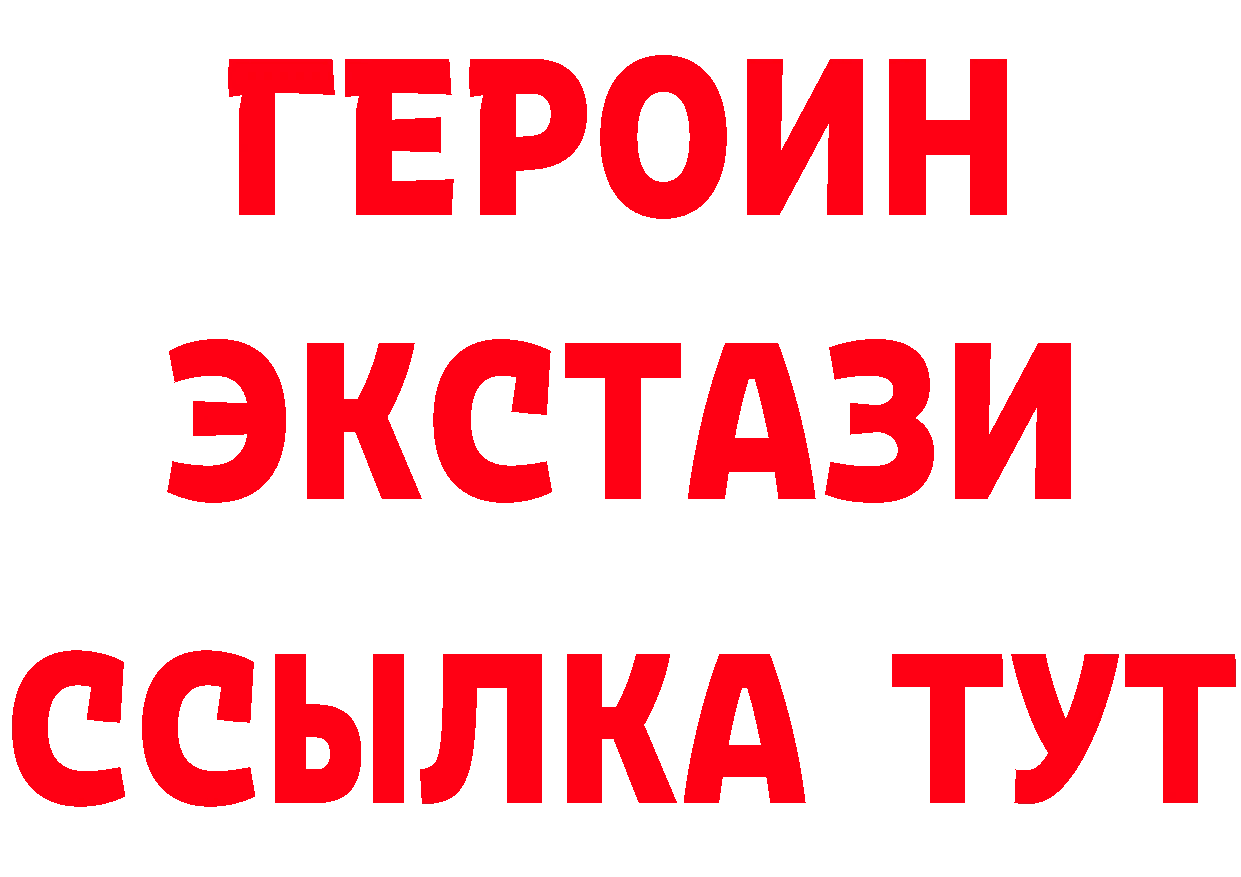 ГЕРОИН
ЭКСТАЗИ
ССЫЛКА ТУТ